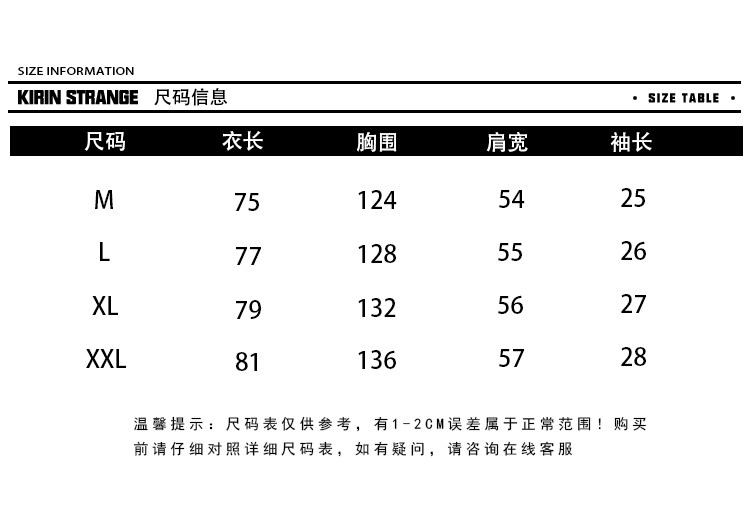 SIZE INFORMATION

KIRIN STRANGE 尺码信息

• SIZE TABLE •

| 尺码 | 衣长 | 胸围 | 肩宽 | 袖长 |
|---|---|---|---|---|
| M | 75 | 124 | 54 | 25 |
| L | 77 | 128 | 55 | 26 |
| XL | 79 | 132 | 56 | 27 |
| XXL | 81 | 136 | 57 | 28 |

温馨提示：尺码表仅供参考，有1-2CM误差属于正常范围！购买前请仔细对照详细尺码表，如有疑问，请咨询在线客服